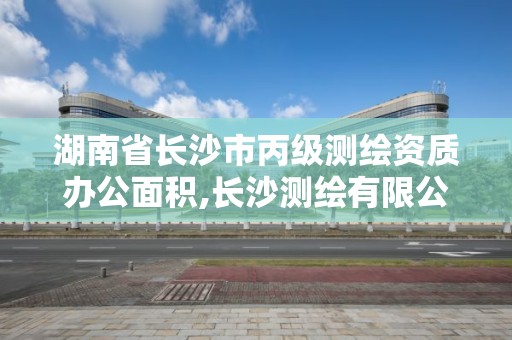 湖南省长沙市丙级测绘资质办公面积,长沙测绘有限公